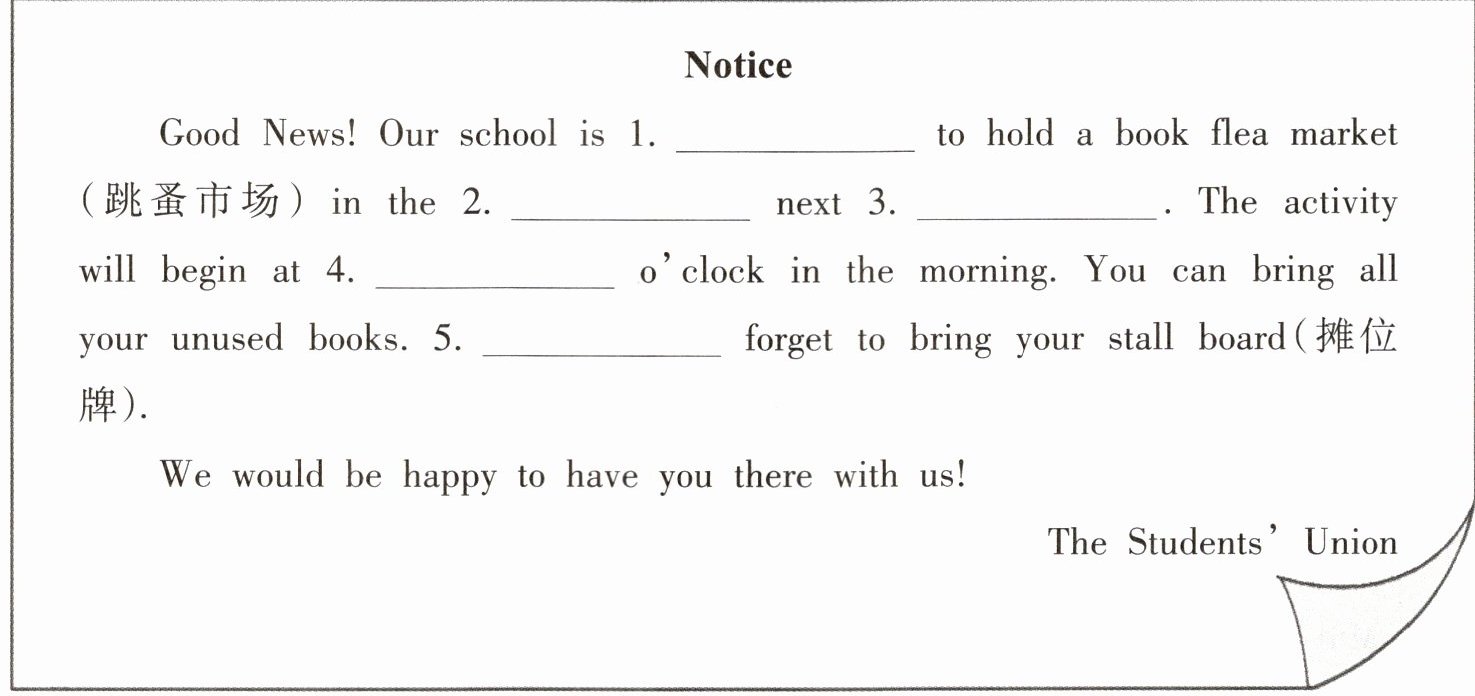 Notice

Good News! Our school is 1. ____________ to hold a book flea market （跳蚤市场） in the 2. ____________ next 3. ____________. The activity will begin at 4. ____________ o'clock in the morning. You can bring all your unused books. 5. ____________ forget to bring your stall board(摊位牌).

We would be happy to have you there with us!

The Students' Union